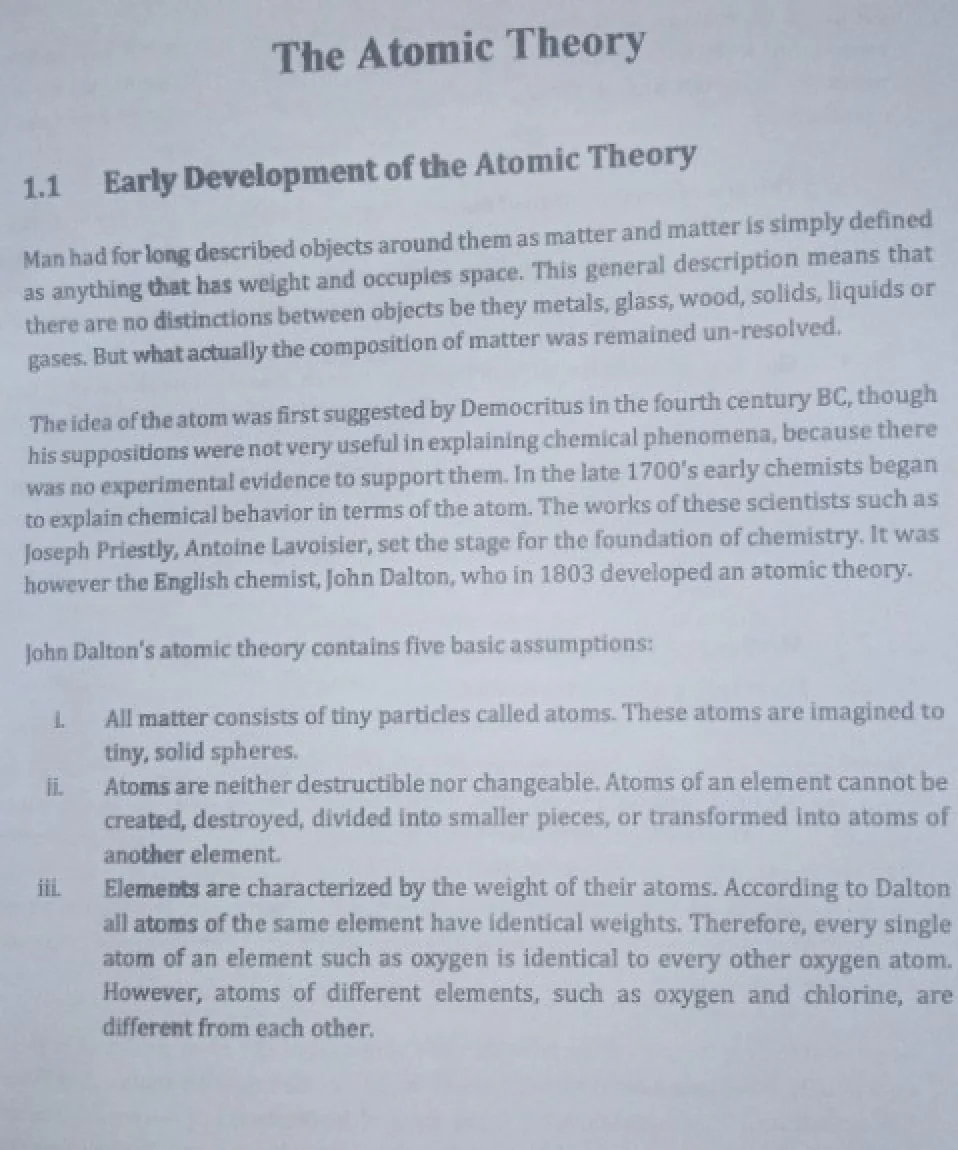 The Atomic Theory

1.1 Early Development of the Atomic Theory

Man had for long described objects around them as matter and matter is simply defined as anything that has weight and occupies space. This general description means that there are no distinctions between objects be they metals, glass, wood, solids, liquids or gases. But what actually the composition of matter was remained un-resolved.

The idea of the atom was first suggested by Democritus in the fourth century BC, though his suppositions were not very useful in explaining chemical phenomena, because there was no experimental evidence to support them. In the late 1700's early chemists began to explain chemical behavior in terms of the atom. The works of these scientists such as Joseph Priestly, Antoine Lavoisier, set the stage for the foundation of chemistry. It was however the English chemist, John Dalton, who in 1803 developed an atomic theory.

John Dalton's atomic theory contains five basic assumptions:

i. All matter consists of tiny particles called atoms. These atoms are imagined to tiny, solid spheres.

ii. Atoms are neither destructible nor changeable. Atoms of an element cannot be created, destroyed, divided into smaller pieces, or transformed into atoms of another element.

iii. Elements are characterized by the weight of their atoms. According to Dalton all atoms of the same element have identical weights. Therefore, every single atom of an element such as oxygen is identical to every other oxygen atom. However, atoms of different elements, such as oxygen and chlorine, are different from each other.